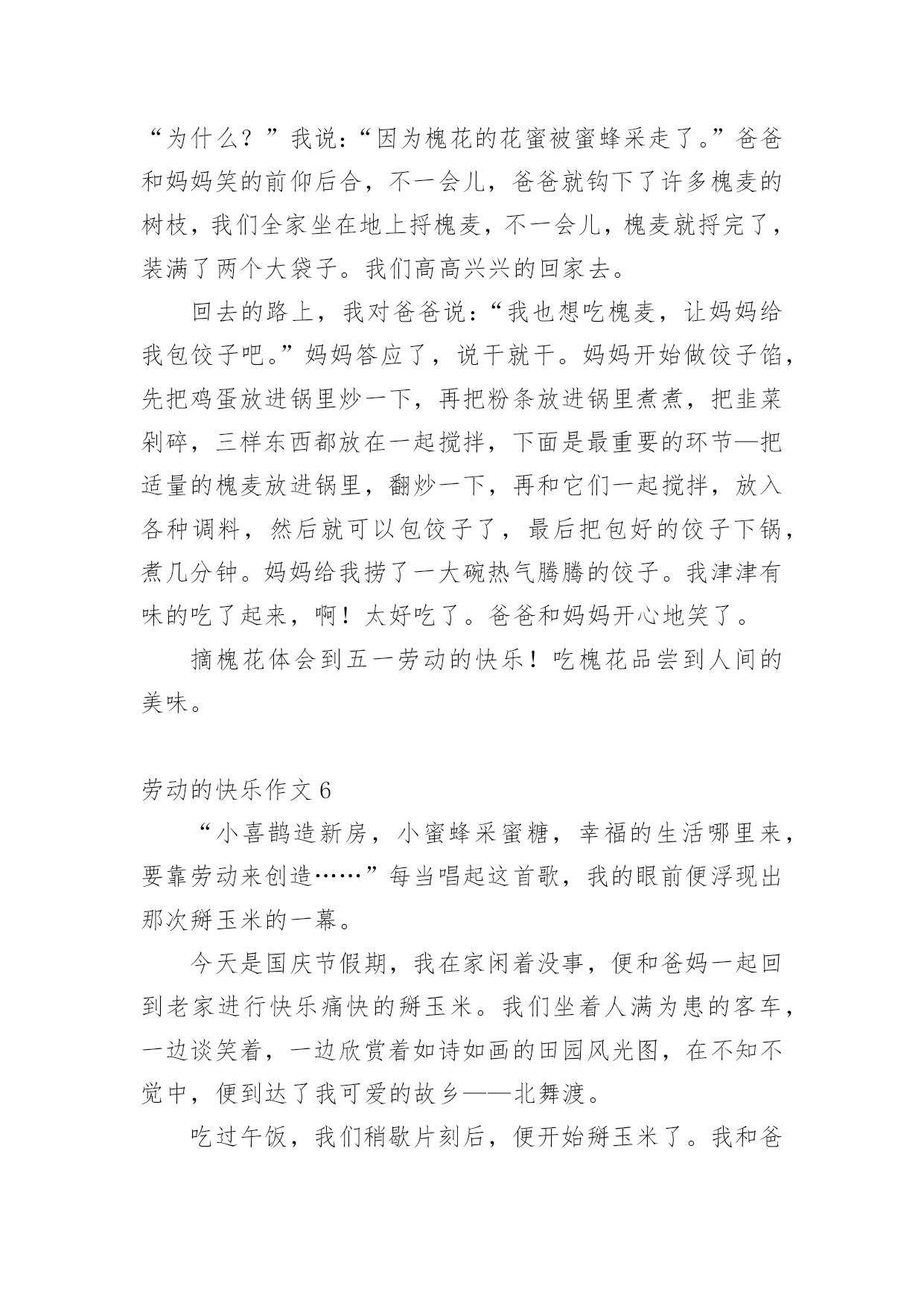 “为什么？”我说:“因为槐花的花蜜被蜜蜂采走了。”爸爸和妈妈笑的前仰后合，不一会儿，爸爸就钩下了许多槐麦的树枝，我们全家坐在地上捋槐麦，不一会儿，槐麦就捋完了，装满了两个大袋子。我们高高兴兴的回家去。

回去的路上，我对爸爸说:“我也想吃槐麦，让妈妈给我包饺子吧。”妈妈答应了，说干就干。妈妈开始做饺子馅，先把鸡蛋放进锅里炒一下，再把粉条放进锅里煮煮，把韭菜剁碎，三样东西都放在一起搅拌，下面是最重要的环节—把适量的槐麦放进锅里，翻炒一下，再和它们一起搅拌，放入各种调料，然后就可以包饺子了，最后把包好的饺子下锅，煮几分钟。妈妈给我捞了一大碗热气腾腾的饺子。我津津有味的吃了起来，啊！太好吃了。爸爸和妈妈开心地笑了。

摘槐花体会到五一劳动的快乐！吃槐花品尝到人间的美味。

劳动的快乐作文 6

“小喜鹊造新房，小蜜蜂采蜜糖，幸福的生活哪里来，要靠劳动来创造……”每当唱起这首歌，我的眼前便浮现出那次掰玉米的一幕。

今天是国庆节假期，我在家闲着没事，便和爸妈一起回到老家进行快乐痛快的掰玉米。我们坐着人满为患的客车，一边谈笑着，一边欣赏着如诗如画的田园风光图，在不知不觉中，便到达了我可爱的故乡——北舞渡。

吃过午饭，我们稍歇片刻后，便开始掰玉米了。我和爸